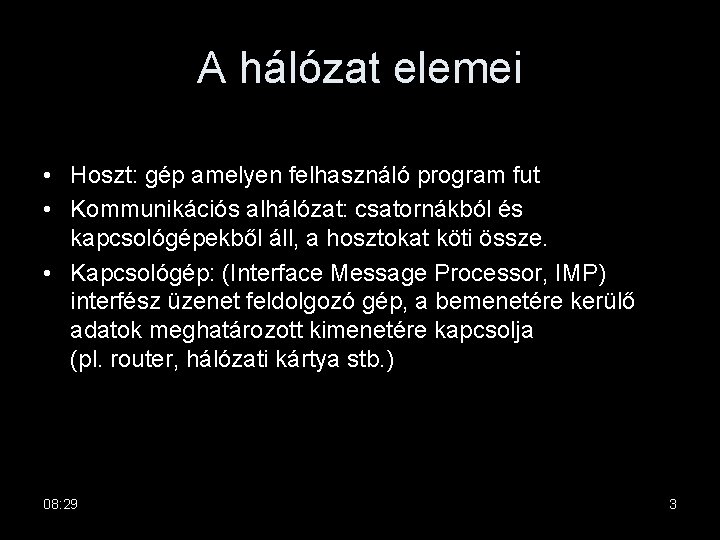 A hálózat elemei

• Hoszt: gép amelyen felhasználó program fut
• Kommunikációs alhálózat: csatornákból és kapcsológépekből áll, a hosztokat köti össze.
• Kapcsológép: (Interface Message Processor, IMP) interfész üzenet feldolgozó gép, a bemenetére kerülő adatok meghatározott kimenetére kapcsolja (pl. router, hálózati kártya stb.)

08:29

3